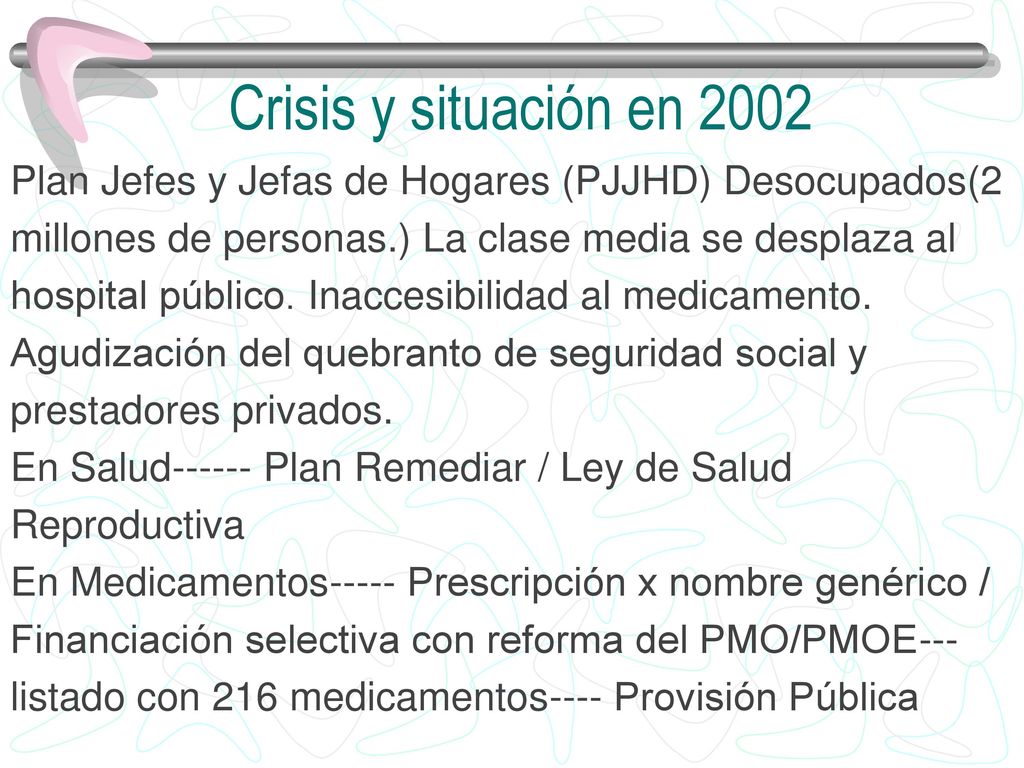 Crisis y situación en 2002

Plan Jefes y Jefas de Hogares (PJJHD) Desocupados(2 millones de personas.) La clase media se desplaza al hospital público. Inaccesibilidad al medicamento. Agudización del quebranto de seguridad social y prestadores privados.
En Salud------ Plan Remediar / Ley de Salud Reproductiva
En Medicamentos----- Prescripción x nombre genérico / Financiación selectiva con reforma del PMO/PMOE--- listado con 216 medicamentos---- Provisión Pública